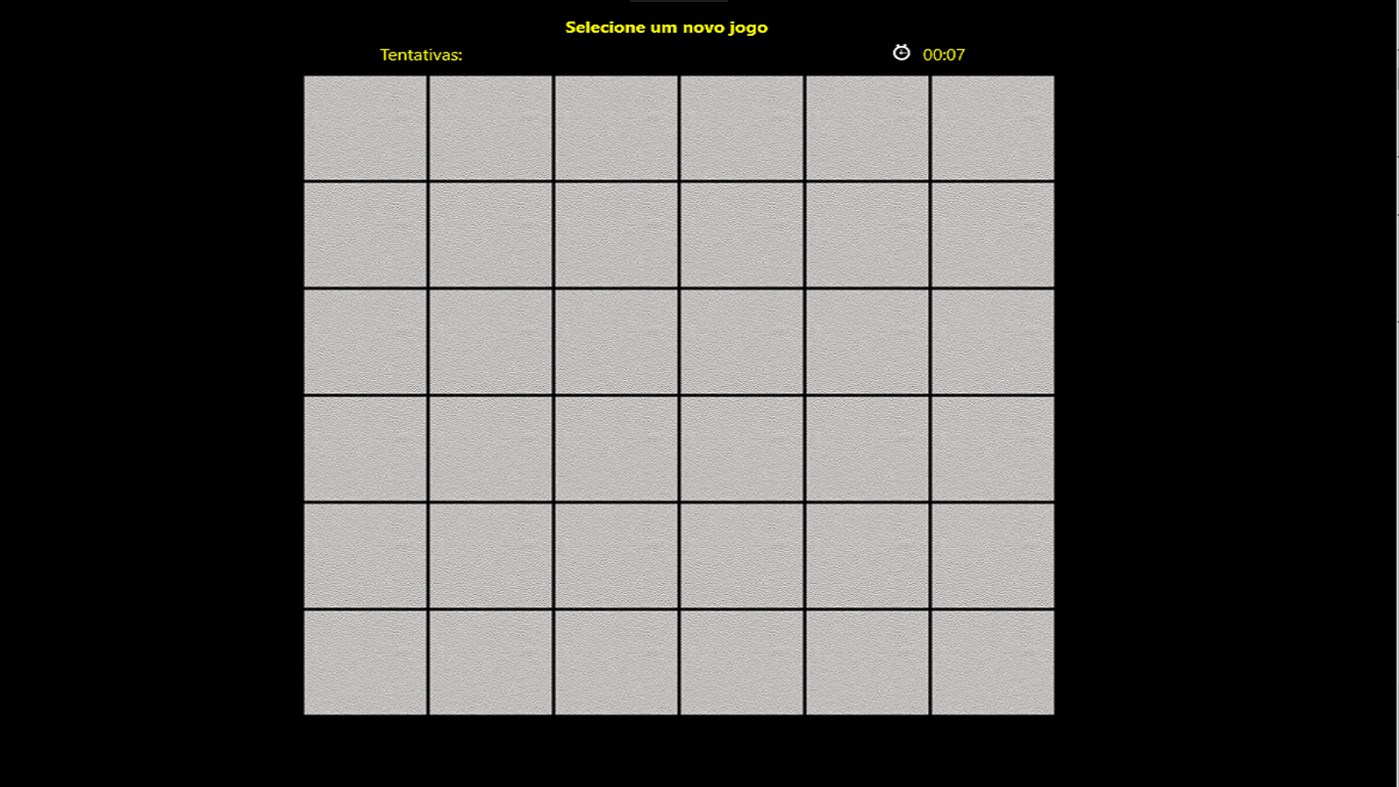 Selecione um novo jogo

Tentativas:

00:07